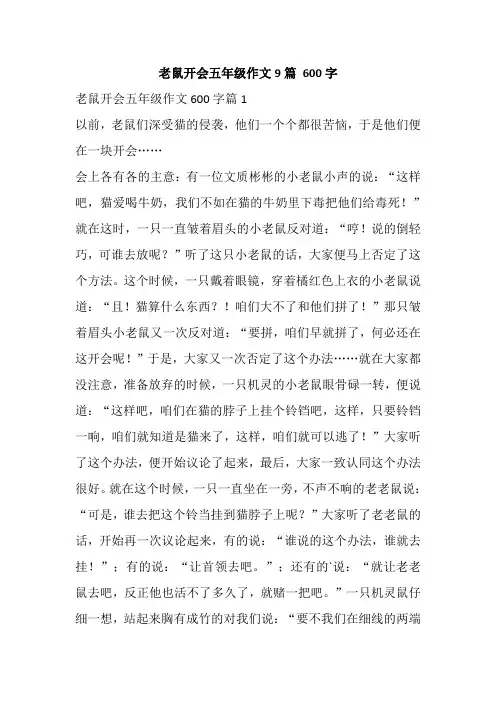 老鼠开会五年级作文 9 篇 600 字

老鼠开会五年级作文 600 字篇 1

以前，老鼠们深受猫的侵袭，他们一个个都很苦恼，于是他们便在一块开会……

会上各有各的主意：有一位文质彬彬的小老鼠小声的说：“这样吧，猫爱喝牛奶，我们不如在猫的牛奶里下毒把他们给毒死！”就在这时，一只一直皱着眉头的小老鼠反对道：“哼！说的倒轻巧，可谁去放呢？”听了这只小老鼠的话，大家便马上否定了这个方法。这个时候，一只戴着眼镜，穿着橘红色上衣的小老鼠说道：“且！猫算什么东西？！咱们大不了和他们拼了！”那只皱着眉头小老鼠又一次反对道：“要拼，咱们早就拼了，何必还在这开会呢！”于是，大家又一次否定了这个办法……就在大家都没注意，准备放弃的时候，一只机灵的小老鼠眼骨碌一转，便说道：“这样吧，咱们在猫的脖子上挂个铃铛吧，这样，只要铃铛一响，咱们就知道是猫来了，这样，咱们就可以逃了！”大家听了这个办法，便开始议论了起来，最后，大家一致认同这个办法很好。就在这个时候，一只一直坐在一旁，不声不响的老老鼠说：“可是，谁去把这个铃当挂到猫脖子上呢？”大家听了老老鼠的话，开始再一次议论起来，有的说：“谁说的这个办法，谁就去挂！”；有的说：“让首领去吧。”；还有的`说：“就让老老鼠去吧，反正他也活不了多久了，就赌一把吧。”一只机灵鼠仔细一想，站起来胸有成竹的对我们说：“要不我们在细线的两端